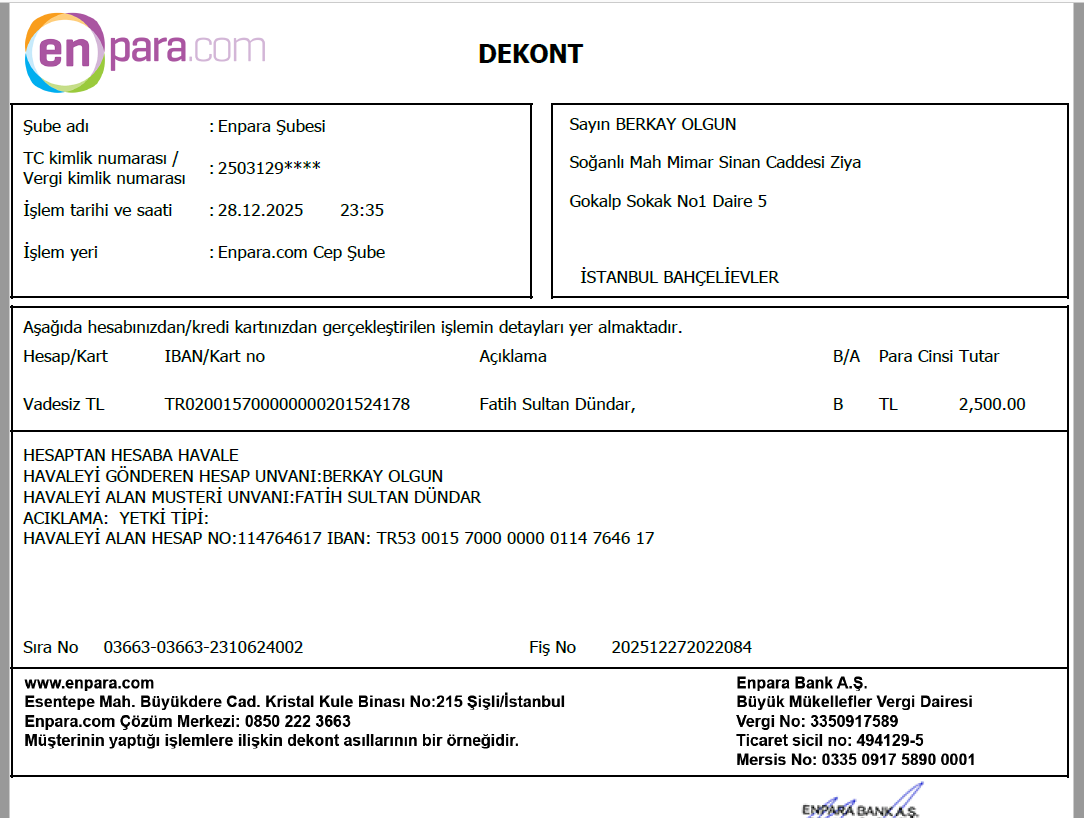 enpara.com

DEKONT

Şube adı : Enpara Şubesi
TC kimlik numarası / Vergi kimlik numarası : 2503129****
İşlem tarihi ve saati : 28.12.2025 23:35
İşlem yeri : Enpara.com Cep Şube

Sayın BERKAY OLGUN
Soğanlı Mah Mimar Sinan Caddesi Ziya
Gokalp Sokak No1 Daire 5

İSTANBUL BAHÇELİEVLER

Aşağıda hesabınızdan/kredi kartınızdan gerçekleştirilen işlemin detayları yer almaktadır.

| Hesap/Kart | IBAN/Kart no | Açıklama | B/A | Para Cinsi | Tutar |
|---|---|---|---|---|---|
| Vadesiz TL | TR020015700000000201524178 | Fatih Sultan Dündar, | B | TL | 2,500.00 |

HESAPTAN HESABA HAVALE
HAVALEYİ GÖNDEREN HESAP UNVANI:BERKAY OLGUN
HAVALEYİ ALAN MUSTERİ UNVANI:FATİH SULTAN DÜNDAR
ACIKLAMA: YETKİ TİPİ:
HAVALEYİ ALAN HESAP NO:114764617 IBAN: TR53 0015 7000 0000 0114 7646 17

Sıra No 03663-03663-2310624002 Fiş No 202512272022084

www.enpara.com
Esentepe Mah. Büyükdere Cad. Kristal Kule Binası No:215 Şişli/İstanbul
Enpara.com Çözüm Merkezi: 0850 222 3663
Müşterinin yaptığı işlemlere ilişkin dekont asıllarının bir örneğidir.

Enpara Bank A.Ş.
Büyük Mükellefler Vergi Dairesi
Vergi No: 3350917589
Ticaret sicil no: 494129-5
Mersis No: 0335 0917 5890 0001

ENPARA BANK A.Ş.